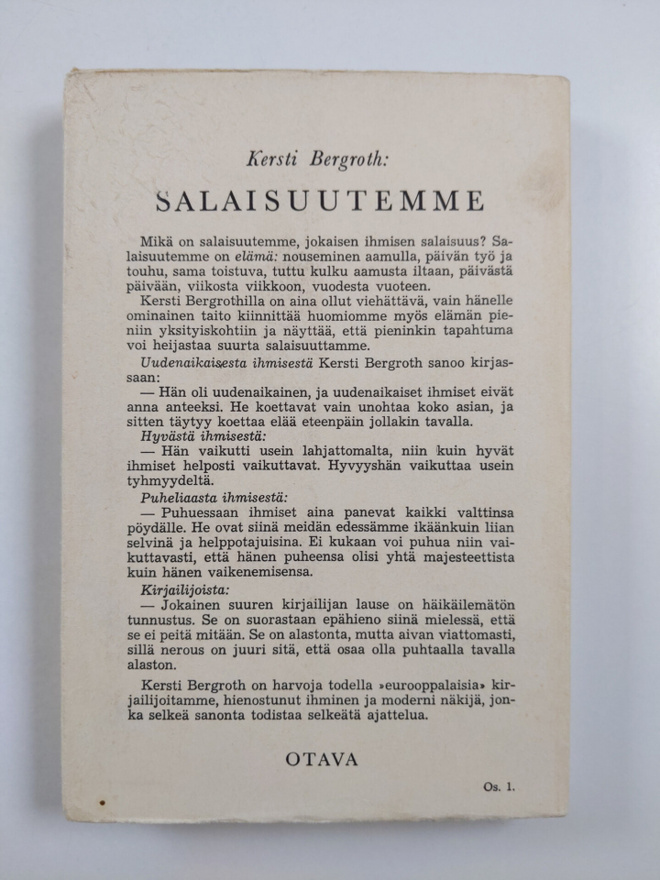 Kersti Bergroth:

SALAISUUTEMME

Mikä on salaisuutemme, jokaisen ihmisen salaisuus? Salaisuutemme on elämä: nouseminen aamulla, päivän työ ja touhu, sama toistuva, tuttu kulku aamusta iltaan, päivästä päivään, viikosta viikkoon, vuodesta vuoteen.

Kersti Bergrothilla on aina ollut viehättävä, vain hänelle ominainen taito kiinnittää huomiomme myös elämän pieniin yksityiskohtiin ja näyttää, että pieninkin tapahtuma voi heijastaa suurta salaisuuttamme.

Uudenaikaisesta ihmisestä Kersti Bergroth sanoo kirjassaan:

— Hän oli uudenaikainen, ja uudenaikaiset ihmiset eivät anna anteeksi. He koettavat vain unohtaa koko asian, ja sitten täytyy koettaa elää eteenpäin jollakin tavalla.

Hyvästä ihmisestä:

— Hän vaikutti usein lahjattomalta, niin kuin hyvät ihmiset helposti vaikuttavat. Hyvyyshän vaikuttaa usein tyhmyydeltä.

Puheliaasta ihmisestä:

— Puhuessaan ihmiset aina panevat kaikki valttinsa pöydälle. He ovat siinä meidän edessämme ikäänkuin liian selvinä ja helppotajuisina. Ei kukaan voi puhua niin vaikuttavasti, että hänen puheensa olisi yhtä majesteettista kuin hänen vaikenemisensa.

Kirjailijoista:

— Jokainen suuren kirjailijan lause on häikäilemätön tunnustus. Se on suorastaan epähieno siinä mielessä, että se ei peitä mitään. Se on alastonta, mutta aivan viattomasti, sillä nerous on juuri sitä, että osaa olla puhtaalla tavalla alaston.

Kersti Bergroth on harvoja todella »eurooppalaisia» kirjailijoitamme, hienostunut ihminen ja moderni näkijä, jonka selkeä sanonta todistaa selkeätä ajattelua.

OTAVA

Os. 1.